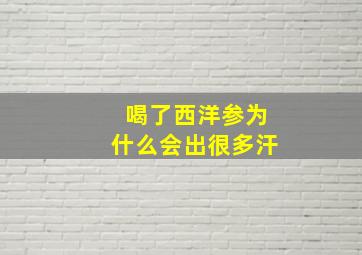 喝了西洋参为什么会出很多汗